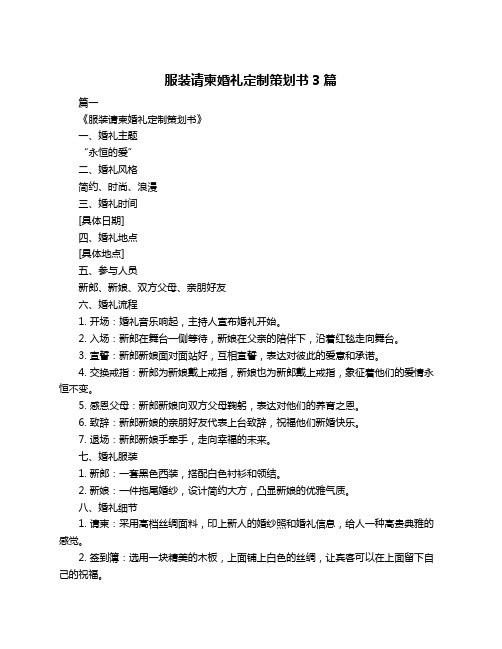 服装请柬婚礼定制策划书 3 篇

篇一

《服装请柬婚礼定制策划书》

一、婚礼主题

“永恒的爱”

二、婚礼风格

简约、时尚、浪漫

三、婚礼时间

[具体日期]

四、婚礼地点

[具体地点]

五、参与人员

新郎、新娘、双方父母、亲朋好友

六、婚礼流程

1. 开场：婚礼音乐响起，主持人宣布婚礼开始。

2. 入场：新郎在舞台一侧等待，新娘在父亲的陪伴下，沿着红毯走向舞台。

3. 宣誓：新郎新娘面对面站好，互相宣誓，表达对彼此的爱意和承诺。

4. 交换戒指：新郎为新娘戴上戒指，新娘也为新郎戴上戒指，象征着他们的爱情永恒不变。

5. 感恩父母：新郎新娘向双方父母鞠躬，表达对他们的养育之恩。

6. 致辞：新郎新娘的亲朋好友代表上台致辞，祝福他们新婚快乐。

7. 退场：新郎新娘手牵手，走向幸福的未来。

七、婚礼服装

1. 新郎：一套黑色西装，搭配白色衬衫和领结。

2. 新娘：一件拖尾婚纱，设计简约大方，凸显新娘的优雅气质。

八、婚礼细节

1. 请柬：采用高档丝绸面料，印上新人的婚纱照和婚礼信息，给人一种高贵典雅的感觉。

2. 签到簿：选用一块精美的木板，上面铺上白色的丝绸，让宾客可以在上面留下自己的祝福。